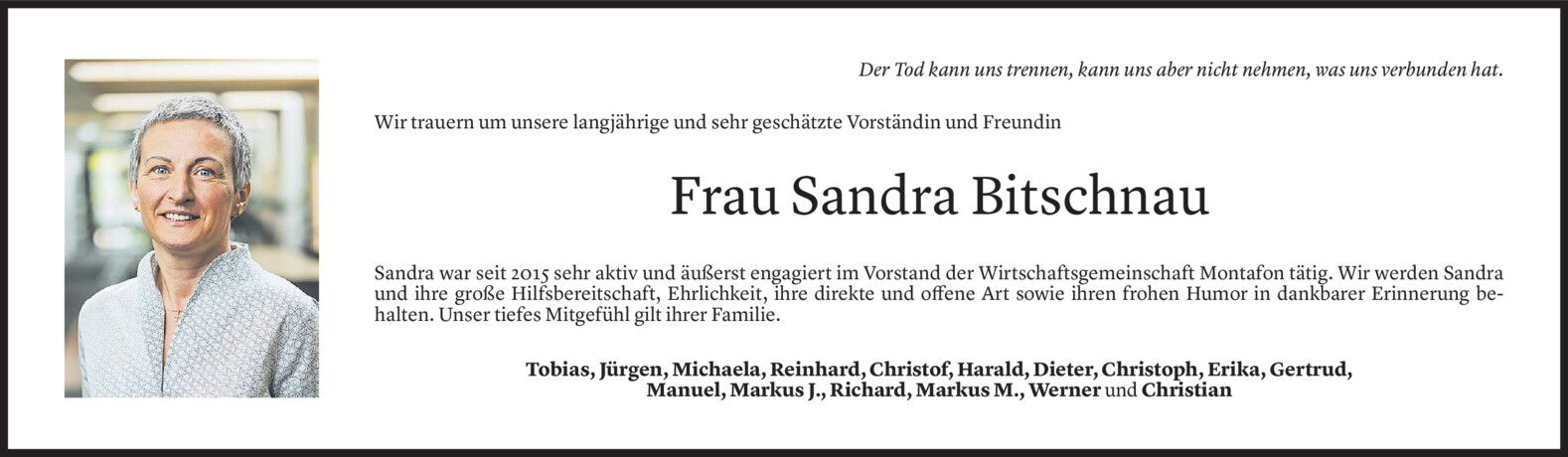 Der Tod kann uns trennen, kann uns aber nicht nehmen, was uns verbunden hat.

Wir trauern um unsere langjährige und sehr geschätzte Vorständin und Freundin

Frau Sandra Bitschnau

Sandra war seit 2015 sehr aktiv und äußerst engagiert im Vorstand der Wirtschaftsgemeinschaft Montafon tätig. Wir werden Sandra und ihre große Hilfsbereitschaft, Ehrlichkeit, ihre direkte und offene Art sowie ihren frohen Humor in dankbarer Erinnerung behalten. Unser tiefes Mitgefühl gilt ihrer Familie.

Tobias, Jürgen, Michaela, Reinhard, Christof, Harald, Dieter, Christoph, Erika, Gertrud,
Manuel, Markus J., Richard, Markus M., Werner und Christian